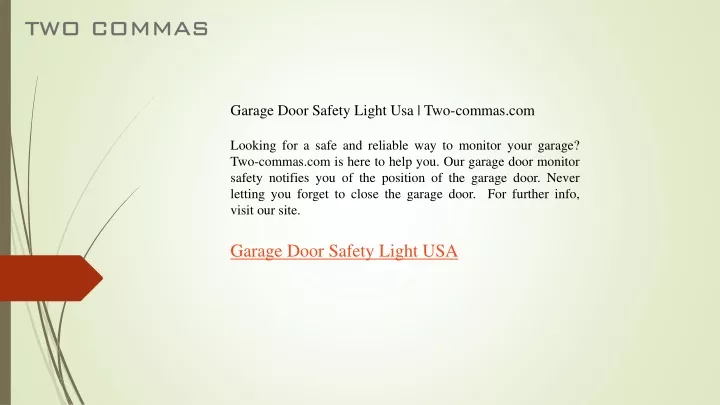 TWO COMMAS

Garage Door Safety Light Usa | Two-commas.com

Looking for a safe and reliable way to monitor your garage? Two-commas.com is here to help you. Our garage door monitor safety notifies you of the position of the garage door. Never letting you forget to close the garage door.  For further info, visit our site.

Garage Door Safety Light USA